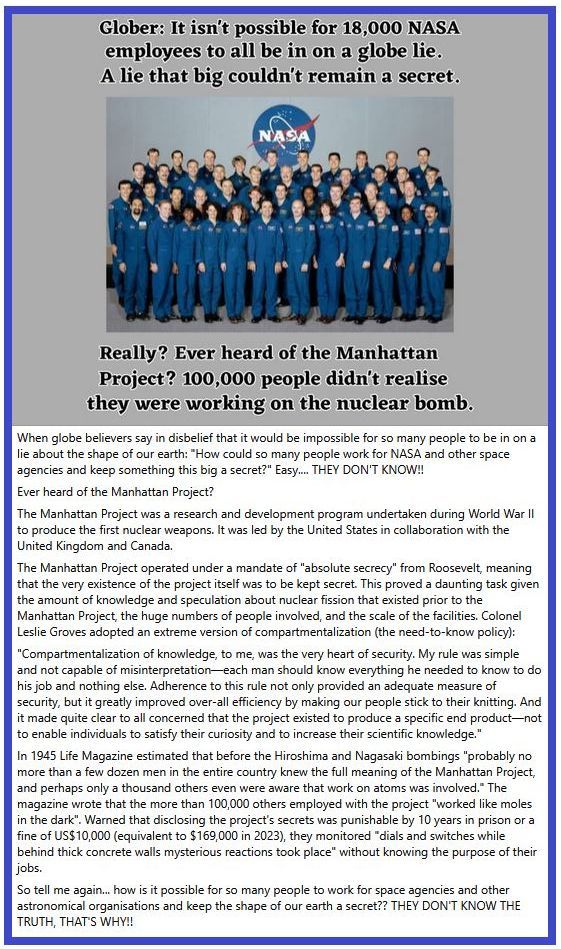 Glober: It isn't possible for 18,000 NASA employees to all be in on a globe lie. A lie that big couldn't remain a secret.

NASA

Really? Ever heard of the Manhattan Project? 100,000 people didn't realise they were working on the nuclear bomb.

When globe believers say in disbelief that it would be impossible for so many people to be in on a lie about the shape of our earth: "How could so many people work for NASA and other space agencies and keep something this big a secret?" Easy.... THEY DON'T KNOW!!

Ever heard of the Manhattan Project?

The Manhattan Project was a research and development program undertaken during World War II to produce the first nuclear weapons. It was led by the United States in collaboration with the United Kingdom and Canada.

The Manhattan Project operated under a mandate of "absolute secrecy" from Roosevelt, meaning that the very existence of the project itself was to be kept secret. This proved a daunting task given the amount of knowledge and speculation about nuclear fission that existed prior to the Manhattan Project, the huge numbers of people involved, and the scale of the facilities. Colonel Leslie Groves adopted an extreme version of compartmentalization (the need-to-know policy):

"Compartmentalization of knowledge, to me, was the very heart of security. My rule was simple and not capable of misinterpretation—each man should know everything he needed to know to do his job and nothing else. Adherence to this rule not only provided an adequate measure of security, but it greatly improved over-all efficiency by making our people stick to their knitting. And it made quite clear to all concerned that the project existed to produce a specific end product—not to enable individuals to satisfy their curiosity and to increase their scientific knowledge."

In 1945 Life Magazine estimated that before the Hiroshima and Nagasaki bombings "probably no more than a few dozen men in the entire country knew the full meaning of the Manhattan Project, and perhaps only a thousand others even were aware that work on atoms was involved." The magazine wrote that the more than 100,000 others employed with the project "worked like moles in the dark". Warned that disclosing the project's secrets was punishable by 10 years in prison or a fine of US$10,000 (equivalent to $169,000 in 2023), they monitored "dials and switches while behind thick concrete walls mysterious reactions took place" without knowing the purpose of their jobs.

So tell me again... how is it possible for so many people to work for space agencies and other astronomical organisations and keep the shape of our earth a secret?? THEY DON'T KNOW THE TRUTH, THAT'S WHY!!